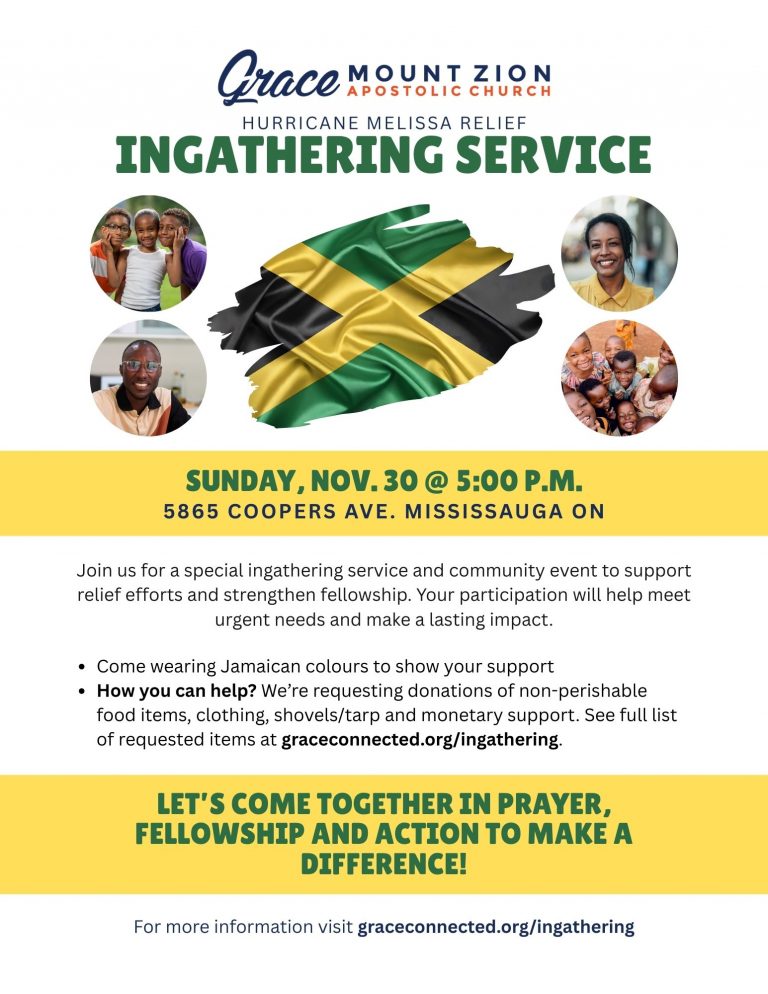 Grace MOUNT ZION
APOSTOLIC CHURCH

HURRICANE MELISSA RELIEF
INGATHERING SERVICE

SUNDAY, NOV. 30 @ 5:00 P.M.
5865 COOPERS AVE. MISSISSAUGA ON

Join us for a special ingathering service and community event to support relief efforts and strengthen fellowship. Your participation will help meet urgent needs and make a lasting impact.

• Come wearing Jamaican colours to show your support
• How you can help? We're requesting donations of non-perishable food items, clothing, shovels/tarp and monetary support. See full list of requested items at graceconnected.org/ingathering.

LET'S COME TOGETHER IN PRAYER, FELLOWSHIP AND ACTION TO MAKE A DIFFERENCE!

For more information visit graceconnected.org/ingathering